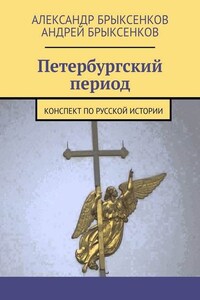 АЛЕКСАНДР БРЫКСЕНКОВ
АНДРЕЙ БРЫКСЕНКОВ

Петербургский период

КОНСПЕКТ ПО РУССКОЙ ИСТОРИИ